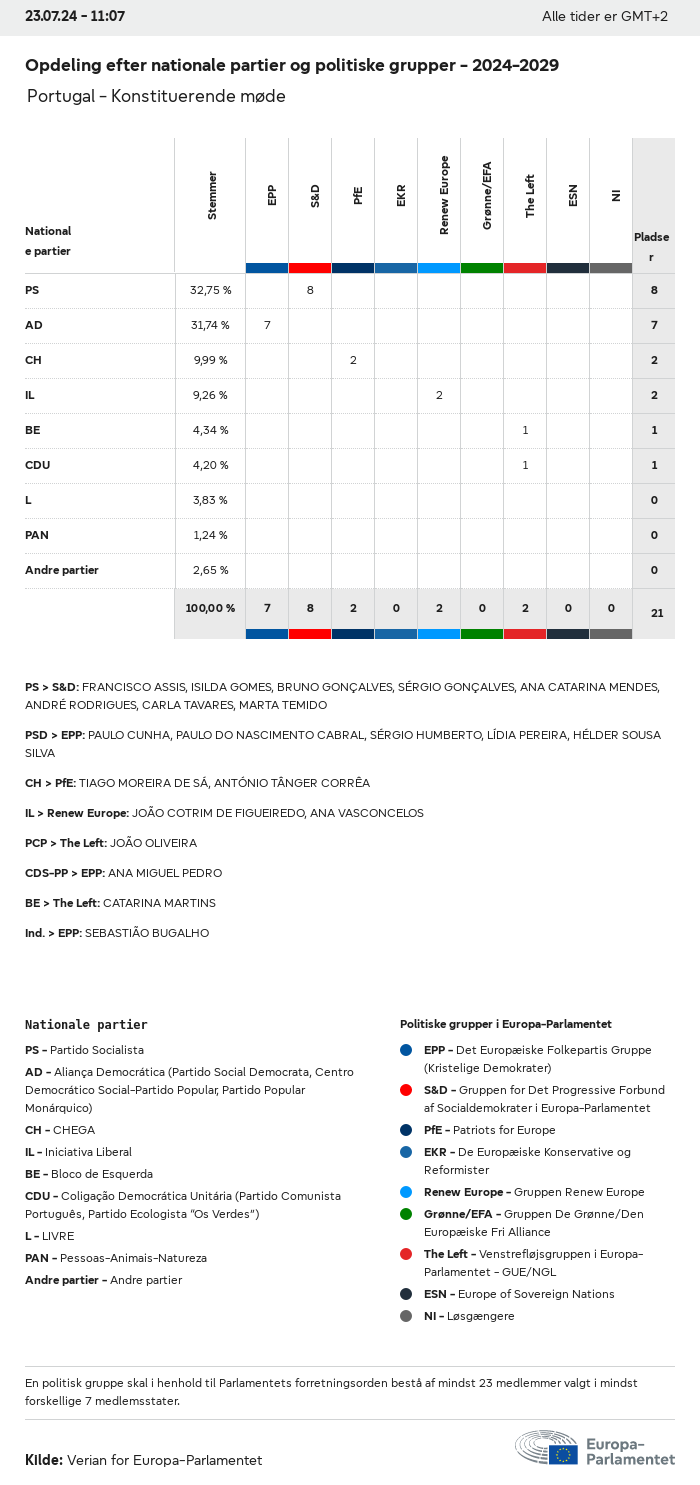 23.07.24 - 11:07

Alle tider er GMT+2

Opdeling efter nationale partier og politiske grupper - 2024-2029

Portugal - Konstituerende møde

| Nationale partier | Stemmer | EPP | S&D | PfE | EKR | Renew Europe | Grønne/EFA | The Left | ESN | NI | Pladser |
|---|---|---|---|---|---|---|---|---|---|---|---|
| PS | 32,75 % | | 8 | | | | | | | | 8 |
| AD | 31,74 % | 7 | | | | | | | | | 7 |
| CH | 9,99 % | | | 2 | | | | | | | 2 |
| IL | 9,26 % | | | | | 2 | | | | | 2 |
| BE | 4,34 % | | | | | | | 1 | | | 1 |
| CDU | 4,20 % | | | | | | | 1 | | | 1 |
| L | 3,83 % | | | | | | | | | | 0 |
| PAN | 1,24 % | | | | | | | | | | 0 |
| Andre partier | 2,65 % | | | | | | | | | | 0 |
| | 100,00 % | 7 | 8 | 2 | 0 | 2 | 0 | 2 | 0 | 0 | 21 |

PS > S&D: FRANCISCO ASSIS, ISILDA GOMES, BRUNO GONÇALVES, SÉRGIO GONÇALVES, ANA CATARINA MENDES, ANDRÉ RODRIGUES, CARLA TAVARES, MARTA TEMIDO

PSD > EPP: PAULO CUNHA, PAULO DO NASCIMENTO CABRAL, SÉRGIO HUMBERTO, LÍDIA PEREIRA, HÉLDER SOUSA SILVA

CH > PfE: TIAGO MOREIRA DE SÁ, ANTÓNIO TÂNGER CORRÊA

IL > Renew Europe: JOÃO COTRIM DE FIGUEIREDO, ANA VASCONCELOS

PCP > The Left: JOÃO OLIVEIRA

CDS-PP > EPP: ANA MIGUEL PEDRO

BE > The Left: CATARINA MARTINS

Ind. > EPP: SEBASTIÃO BUGALHO

Nationale partier

PS - Partido Socialista

AD - Aliança Democrática (Partido Social Democrata, Centro Democrático Social-Partido Popular, Partido Popular Monárquico)

CH - CHEGA

IL - Iniciativa Liberal

BE - Bloco de Esquerda

CDU - Coligação Democrática Unitária (Partido Comunista Português, Partido Ecologista "Os Verdes")

L - LIVRE

PAN - Pessoas-Animais-Natureza

Andre partier - Andre partier

Politiske grupper i Europa-Parlamentet

EPP - Det Europæiske Folkepartis Gruppe (Kristelige Demokrater)

S&D - Gruppen for Det Progressive Forbund af Socialdemokrater i Europa-Parlamentet

PfE - Patriots for Europe

EKR - De Europæiske Konservative og Reformister

Renew Europe - Gruppen Renew Europe

Grønne/EFA - Gruppen De Grønne/Den Europæiske Fri Alliance

The Left - Venstrefløjsgruppen i Europa-Parlamentet - GUE/NGL

ESN - Europe of Sovereign Nations

NI - Løsgængere

En politisk gruppe skal i henhold til Parlamentets forretningsorden bestå af mindst 23 medlemmer valgt i mindst forskellige 7 medlemsstater.

Kilde: Verian for Europa-Parlamentet

Europa-Parlamentet